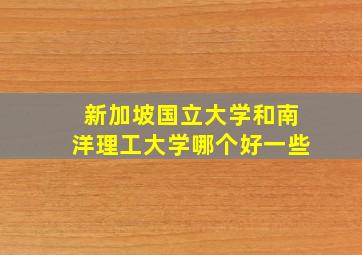 新加坡国立大学和南洋理工大学哪个好一些